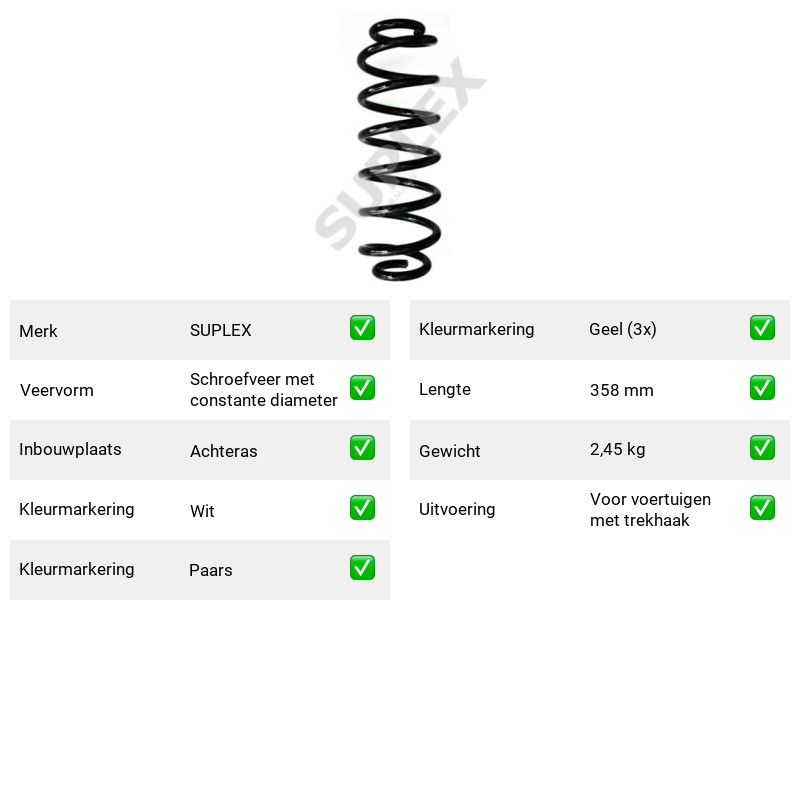 Merk SUPLEX ☑

Veervorm Schroefveer met constante diameter ☑

Inbouwplaats Achteras ☑

Kleurmarkering Wit ☑

Kleurmarkering Paars ☑

Kleurmarkering Geel (3x) ☑

Lengte 358 mm ☑

Gewicht 2,45 kg ☑

Uitvoering Voor voertuigen met trekhaak ☑

SUPLEX